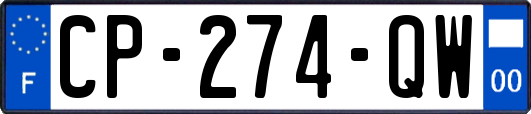 F
CP-274-QW
00